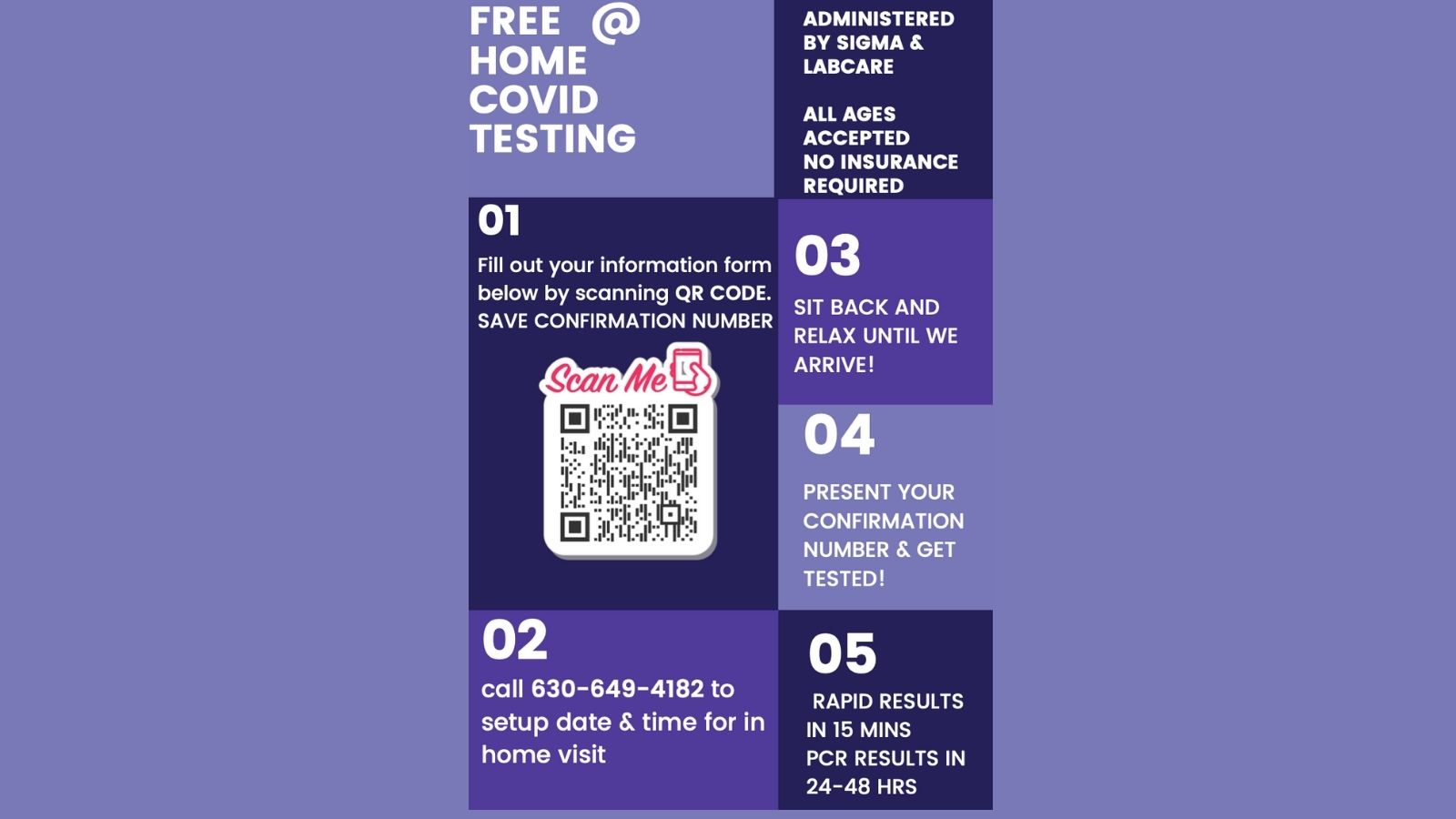 FREE @ HOME COVID TESTING

ADMINISTERED BY SIGMA & LABCARE

ALL AGES ACCEPTED
NO INSURANCE REQUIRED

01
Fill out your information form below by scanning QR CODE. SAVE CONFIRMATION NUMBER

Scan Me

02
call 630-649-4182 to setup date & time for in home visit

03
SIT BACK AND RELAX UNTIL WE ARRIVE!

04
PRESENT YOUR CONFIRMATION NUMBER & GET TESTED!

05
RAPID RESULTS IN 15 MINS
PCR RESULTS IN 24-48 HRS